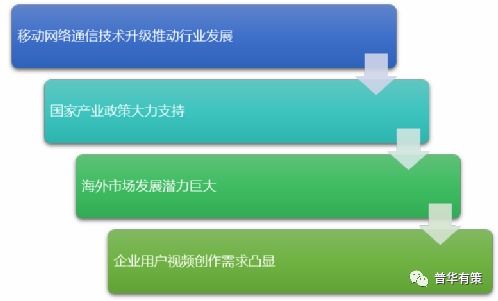 移动网络通信技术升级推动行业发展

国家产业政策大力支持

海外市场发展潜力巨大

企业用户视频创作需求凸显

普华有策